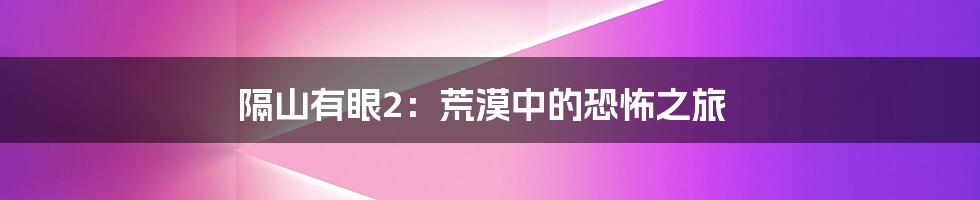 隔山有眼2：荒漠中的恐怖之旅